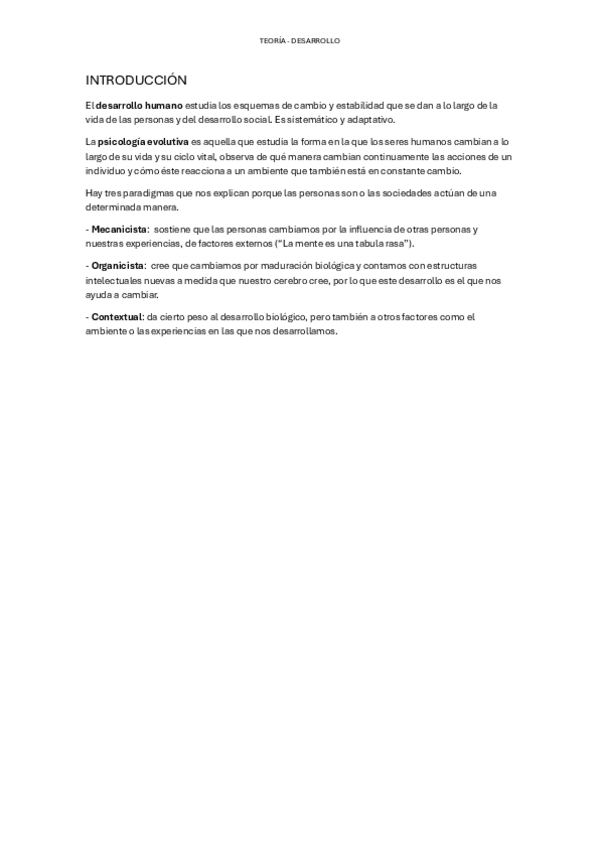 TEORÍA - DESARROLLO

INTRODUCCIÓN

El desarrollo humano estudia los esquemas de cambio y estabilidad que se dan a lo largo de la vida de las personas y del desarrollo social. Es sistemático y adaptativo.

La psicología evolutiva es aquella que estudia la forma en la que los seres humanos cambian a lo largo de su vida y su ciclo vital, observa de qué manera cambian continuamente las acciones de un individuo y cómo éste reacciona a un ambiente que también está en constante cambio.

Hay tres paradigmas que nos explican porque las personas son o las sociedades actúan de una determinada manera.

- Mecanicista: sostiene que las personas cambiamos por la influencia de otras personas y nuestras experiencias, de factores externos ("La mente es una tabula rasa").

- Organicista: cree que cambiamos por maduración biológica y contamos con estructuras intelectuales nuevas a medida que nuestro cerebro cree, por lo que este desarrollo es el que nos ayuda a cambiar.

- Contextual: da cierto peso al desarrollo biológico, pero también a otros factores como el ambiente o las experiencias en las que nos desarrollamos.